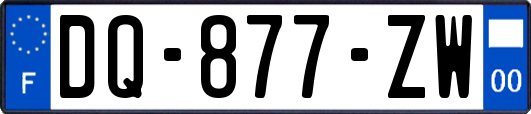 F

DQ-877-ZW

00